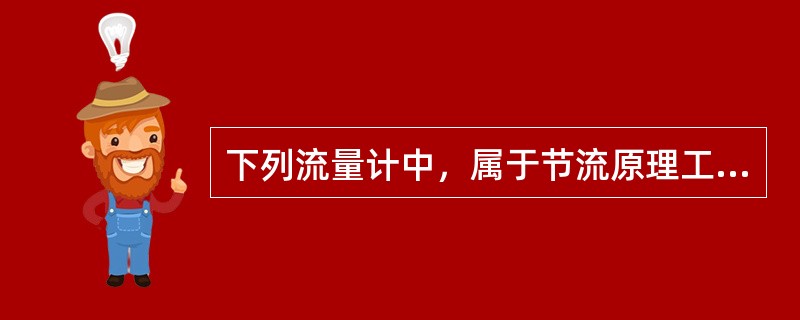 下列流量计中，属于节流原理工...